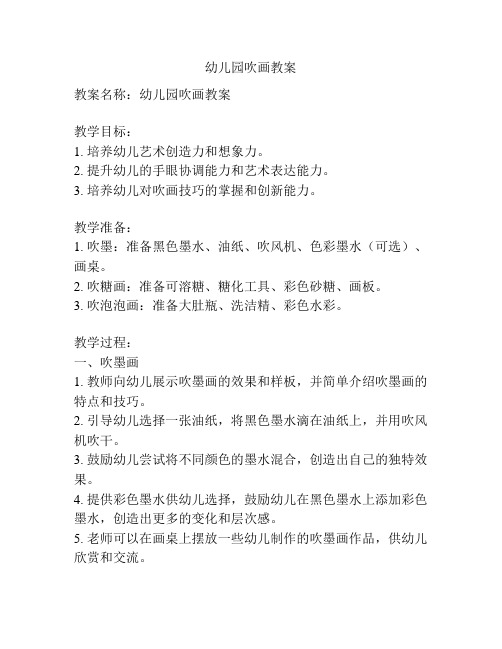 幼儿园吹画教案

教案名称：幼儿园吹画教案

教学目标：
1. 培养幼儿艺术创造力和想象力。
2. 提升幼儿的手眼协调能力和艺术表达能力。
3. 培养幼儿对吹画技巧的掌握和创新能力。

教学准备：
1. 吹墨：准备黑色墨水、油纸、吹风机、色彩墨水（可选）、画桌。
2. 吹糖画：准备可溶糖、糖化工具、彩色砂糖、画板。
3. 吹泡泡画：准备大肚瓶、洗洁精、彩色水彩。

教学过程：
一、吹墨画
1. 教师向幼儿展示吹墨画的效果和样板，并简单介绍吹墨画的特点和技巧。
2. 引导幼儿选择一张油纸，将黑色墨水滴在油纸上，并用吹风机吹干。
3. 鼓励幼儿尝试将不同颜色的墨水混合，创造出自己的独特效果。
4. 提供彩色墨水供幼儿选择，鼓励幼儿在黑色墨水上添加彩色墨水，创造出更多的变化和层次感。
5. 老师可以在画桌上摆放一些幼儿制作的吹墨画作品，供幼儿欣赏和交流。